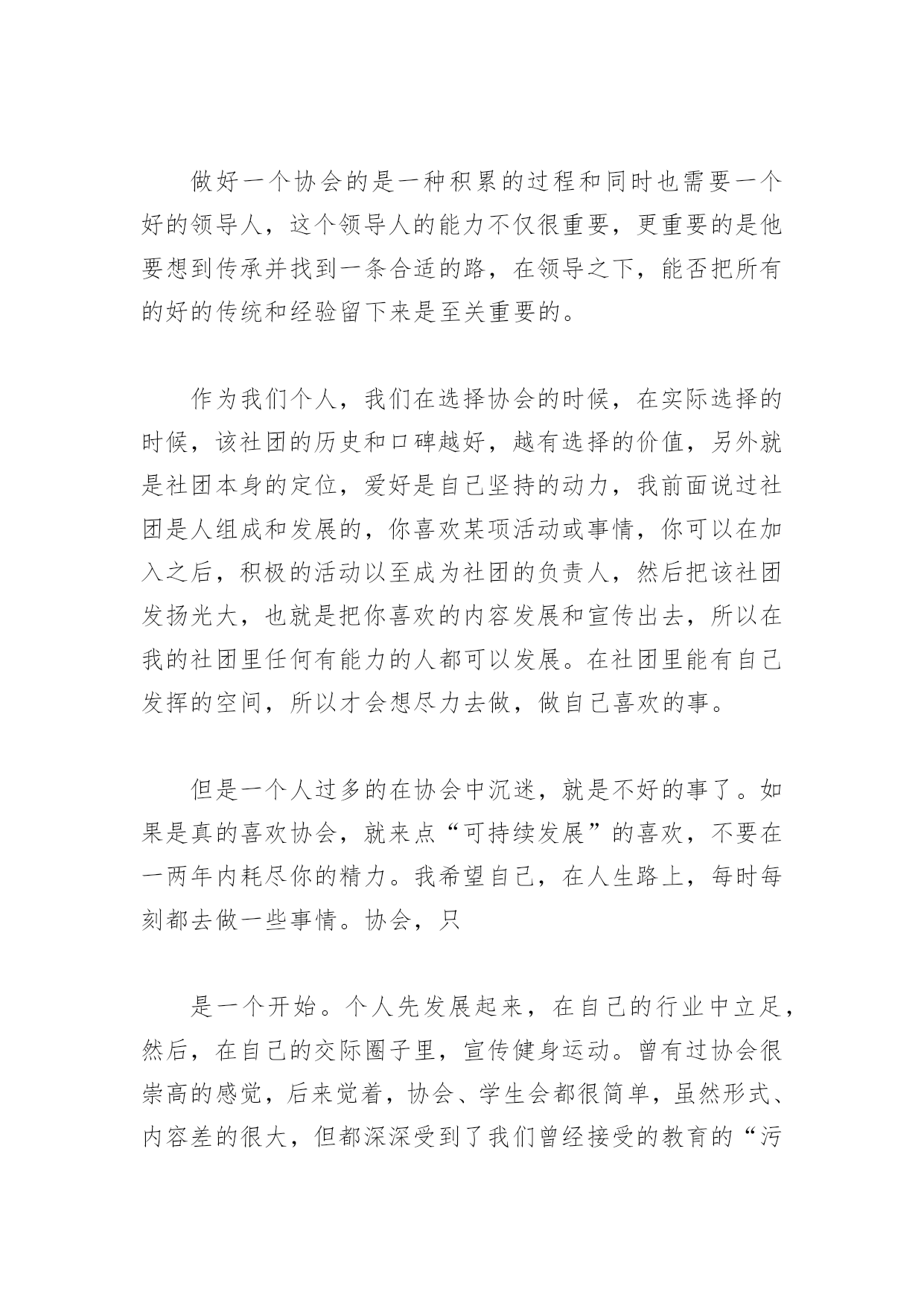 做好一个协会的是一种积累的过程和同时也需要一个好的领导人，这个领导人的能力不仅很重要，更重要的是他要想到传承并找到一条合适的路，在领导之下，能否把所有的好的传统和经验留下来是至关重要的。

作为我们个人，我们在选择协会的时候，在实际选择的时候，该社团的历史和口碑越好，越有选择的价值，另外就是社团本身的定位，爱好是自己坚持的动力，我前面说过社团是人组成和发展的，你喜欢某项活动或事情，你可以在加入之后，积极的活动以至成为社团的负责人，然后把该社团发扬光大，也就是把你喜欢的内容发展和宣传出去，所以在我的社团里任何有能力的人都可以发展。在社团里能有自己发挥的空间，所以才会想尽力去做，做自己喜欢的事。

但是一个人过多的在协会中沉迷，就是不好的事了。如果是真的喜欢协会，就来点“可持续发展”的喜欢，不要在一两年内耗尽你的精力。我希望自己，在人生路上，每时每刻都去做一些事情。协会，只

是一个开始。个人先发展起来，在自己的行业中立足，然后，在自己的交际圈子里，宣传健身运动。曾有过协会很崇高的感觉，后来觉着，协会、学生会都很简单，虽然形式、内容差的很大，但都深深受到了我们曾经接受的教育的“污